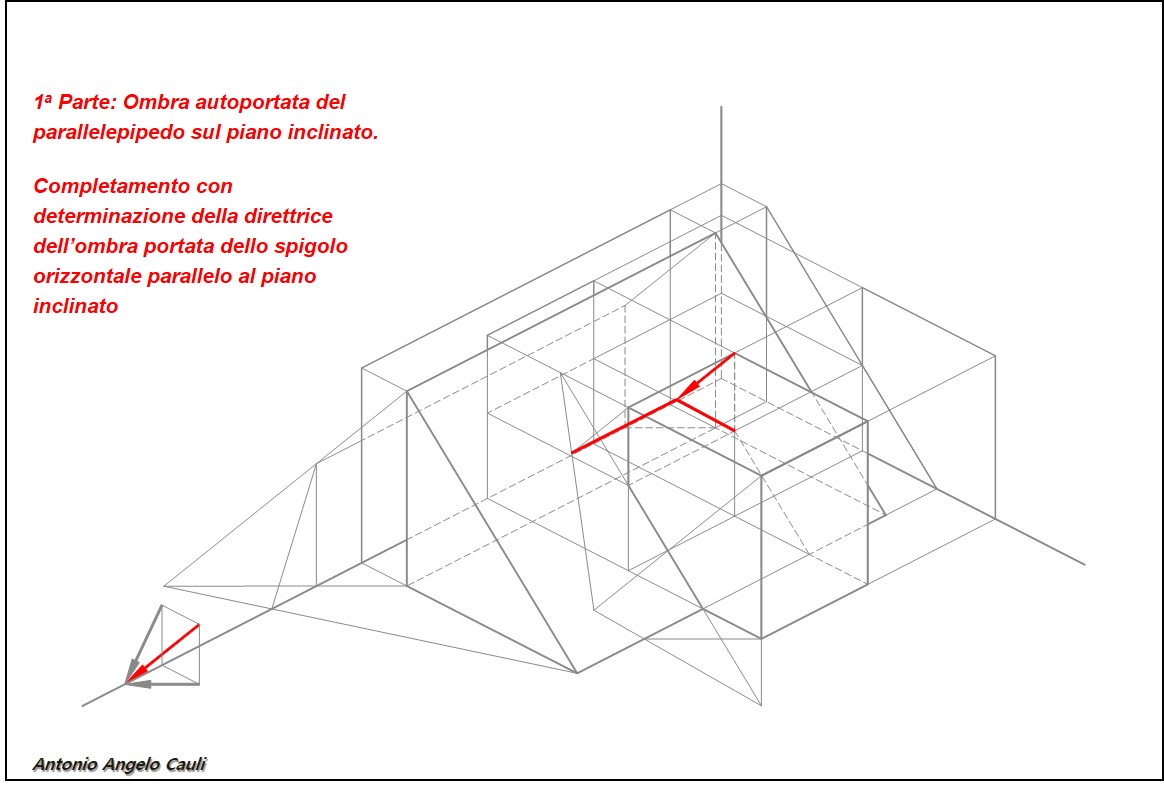 1ª Parte: Ombra autoportata del parallelepipedo sul piano inclinato.

Completamento con determinazione della direttrice dell'ombra portata dello spigolo orizzontale parallelo al piano inclinato

Antonio Angelo Cauli